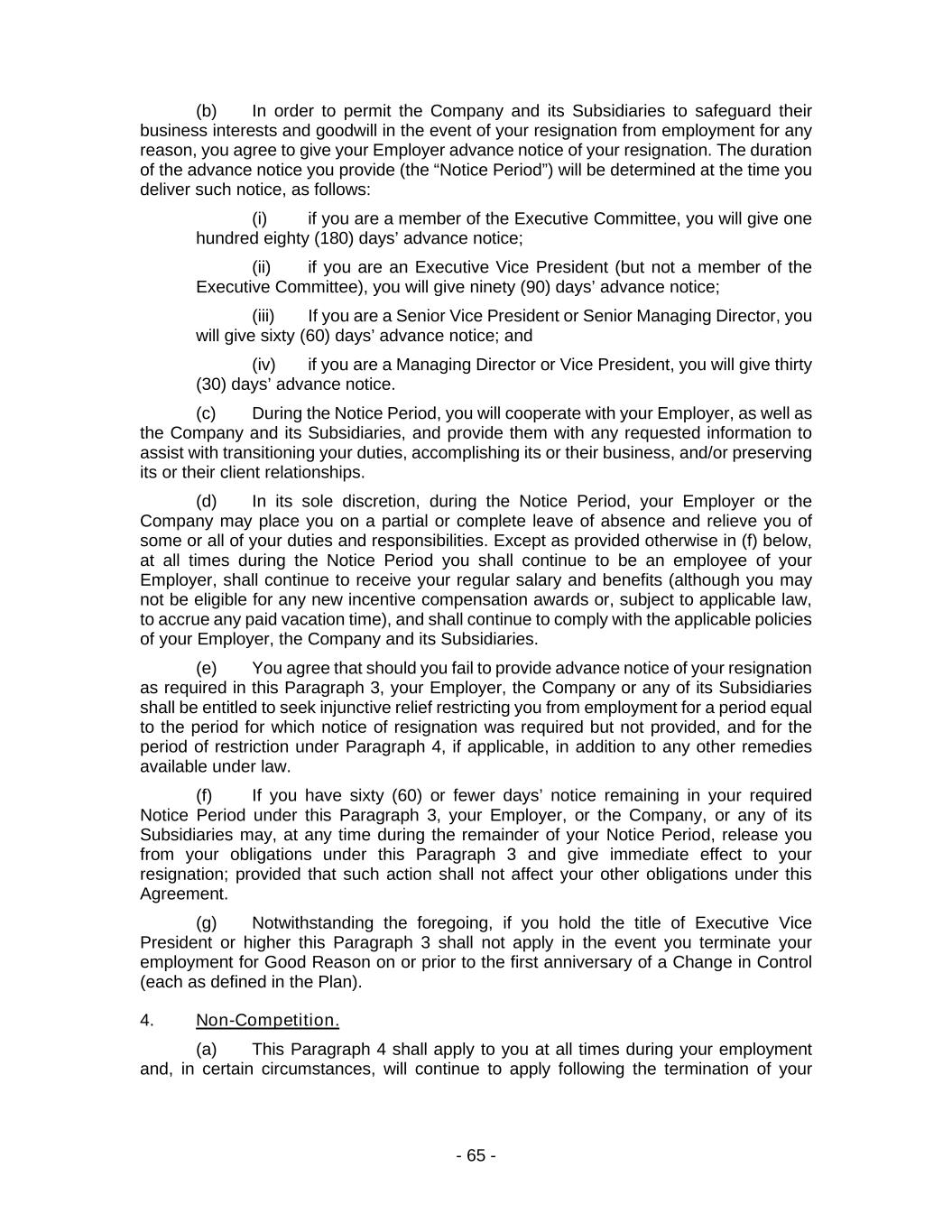 (b) In order to permit the Company and its Subsidiaries to safeguard their business interests and goodwill in the event of your resignation from employment for any reason, you agree to give your Employer advance notice of your resignation. The duration of the advance notice you provide (the “Notice Period”) will be determined at the time you deliver such notice, as follows:

(i) if you are a member of the Executive Committee, you will give one hundred eighty (180) days’ advance notice;

(ii) if you are an Executive Vice President (but not a member of the Executive Committee), you will give ninety (90) days’ advance notice;

(iii) If you are a Senior Vice President or Senior Managing Director, you will give sixty (60) days’ advance notice; and

(iv) if you are a Managing Director or Vice President, you will give thirty (30) days’ advance notice.

(c) During the Notice Period, you will cooperate with your Employer, as well as the Company and its Subsidiaries, and provide them with any requested information to assist with transitioning your duties, accomplishing its or their business, and/or preserving its or their client relationships.

(d) In its sole discretion, during the Notice Period, your Employer or the Company may place you on a partial or complete leave of absence and relieve you of some or all of your duties and responsibilities. Except as provided otherwise in (f) below, at all times during the Notice Period you shall continue to be an employee of your Employer, shall continue to receive your regular salary and benefits (although you may not be eligible for any new incentive compensation awards or, subject to applicable law, to accrue any paid vacation time), and shall continue to comply with the applicable policies of your Employer, the Company and its Subsidiaries.

(e) You agree that should you fail to provide advance notice of your resignation as required in this Paragraph 3, your Employer, the Company or any of its Subsidiaries shall be entitled to seek injunctive relief restricting you from employment for a period equal to the period for which notice of resignation was required but not provided, and for the period of restriction under Paragraph 4, if applicable, in addition to any other remedies available under law.

(f) If you have sixty (60) or fewer days’ notice remaining in your required Notice Period under this Paragraph 3, your Employer, or the Company, or any of its Subsidiaries may, at any time during the remainder of your Notice Period, release you from your obligations under this Paragraph 3 and give immediate effect to your resignation; provided that such action shall not affect your other obligations under this Agreement.

(g) Notwithstanding the foregoing, if you hold the title of Executive Vice President or higher this Paragraph 3 shall not apply in the event you terminate your employment for Good Reason on or prior to the first anniversary of a Change in Control (each as defined in the Plan).

4. Non-Competition.

(a) This Paragraph 4 shall apply to you at all times during your employment and, in certain circumstances, will continue to apply following the termination of your

- 65 -